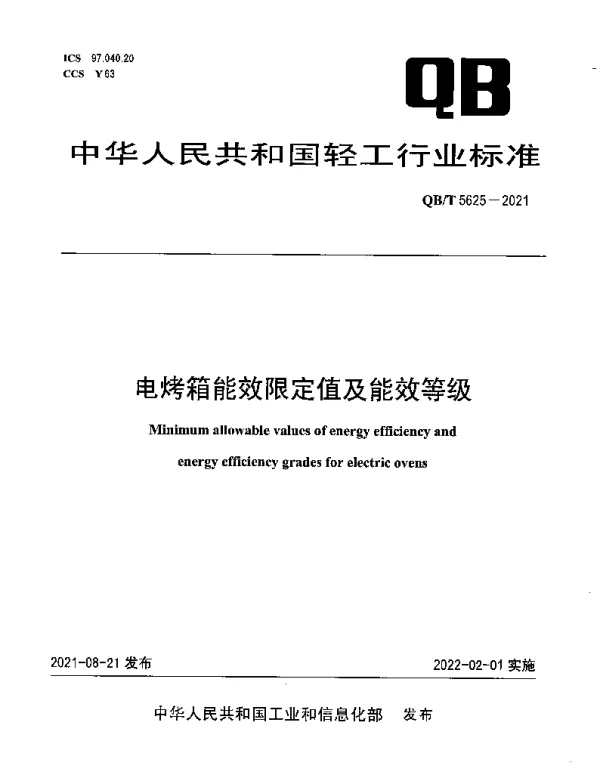 ICS 97.040.20
CCS Y 63

QB

中华人民共和国轻工行业标准

QB/T 5625—2021

电烤箱能效限定值及能效等级

Minimum allowable values of energy efficiency and energy efficiency grades for electric ovens

2021-08-21 发布

2022-02-01 实施

中华人民共和国工业和信息化部 发布